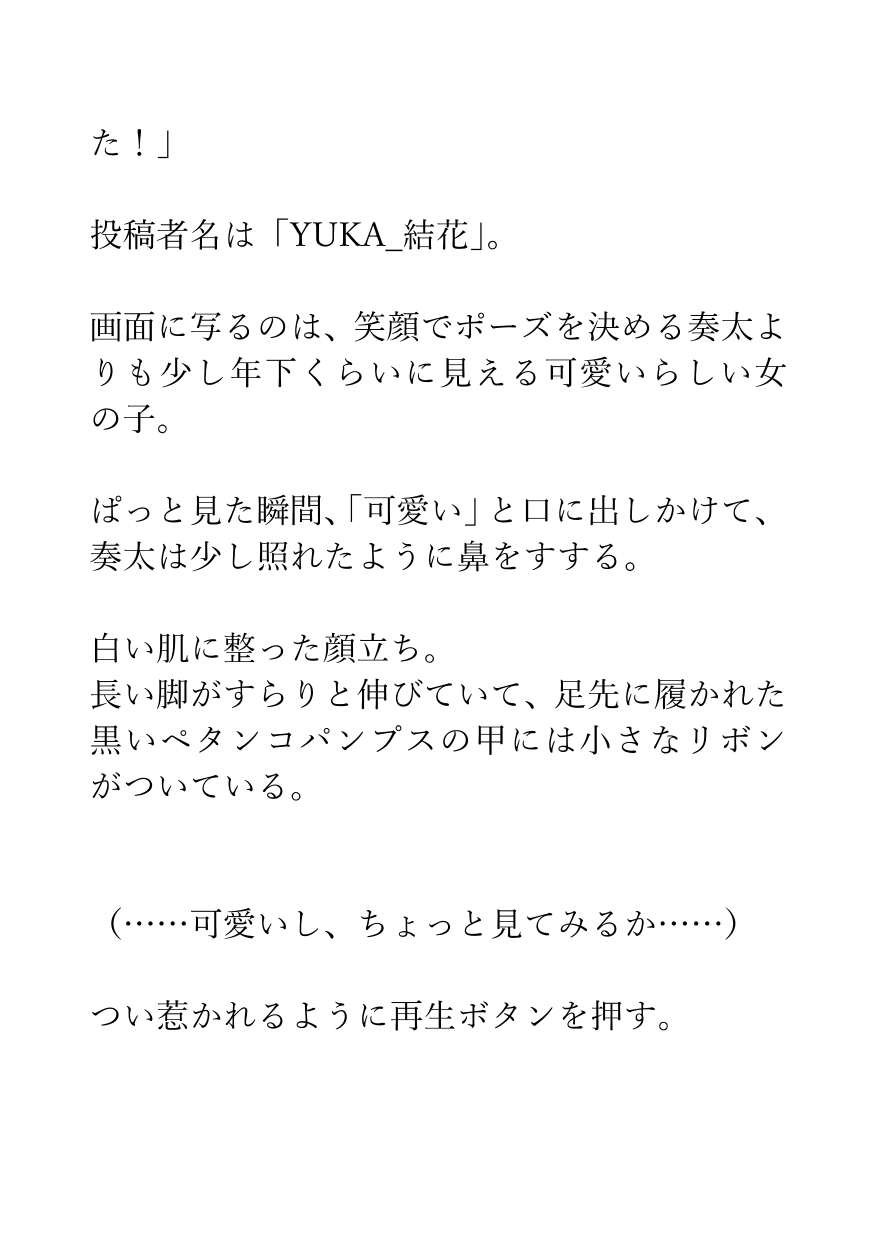 た！」

投稿者名は「YUKA_結花」。

画面に写るのは、笑顔でポーズを決める奏太よりも少し年下くらいに見える可愛いらしい女の子。

ぱっと見た瞬間､「可愛い」と口に出しかけて、奏太は少し照れたように鼻をすする。

白い肌に整った顔立ち。
長い脚がすらりと伸びていて、足先に履かれた黒いペタンコパンプスの甲には小さなリボンがついている。

（……可愛いし、ちょっと見てみるか……）

つい惹かれるように再生ボタンを押す。